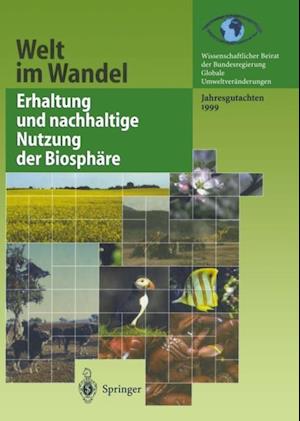 Welt im Wandel

Wissenschaftlicher Beirat der Bundesregierung Globale Umweltveränderungen

Erhaltung und nachhaltige Nutzung der Biosphäre

Jahresgutachten 1999

Springer